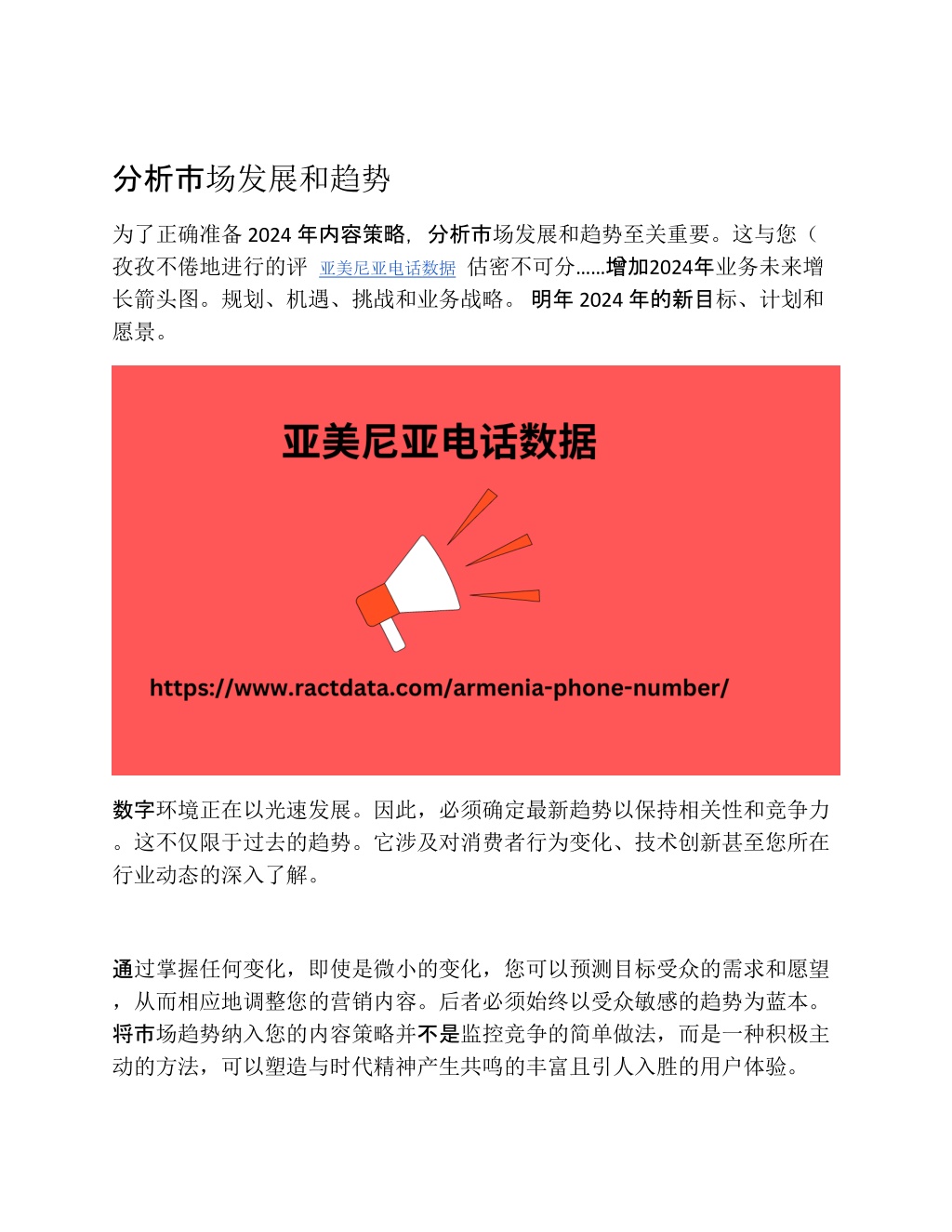 分析市场发展和趋势

为了正确准备 2024 年内容策略，分析市场发展和趋势至关重要。这与您（孜孜不倦地进行的评 亚美尼亚电话数据 估密不可分……增加2024年业务未来增长箭头图。规划、机遇、挑战和业务战略。 明年 2024 年的新目标、计划和愿景。

亚美尼亚电话数据

https://www.ractdata.com/armenia-phone-number/

数字环境正在以光速发展。因此，必须确定最新趋势以保持相关性和竞争力。这不仅限于过去的趋势。它涉及对消费者行为变化、技术创新甚至您所在行业动态的深入了解。

通过掌握任何变化，即使是微小的变化，您可以预测目标受众的需求和愿望，从而相应地调整您的营销内容。后者必须始终以受众敏感的趋势为蓝本。将市场趋势纳入您的内容策略并不是监控竞争的简单做法，而是一种积极主动的方法，可以塑造与时代精神产生共鸣的丰富且引人入胜的用户体验。